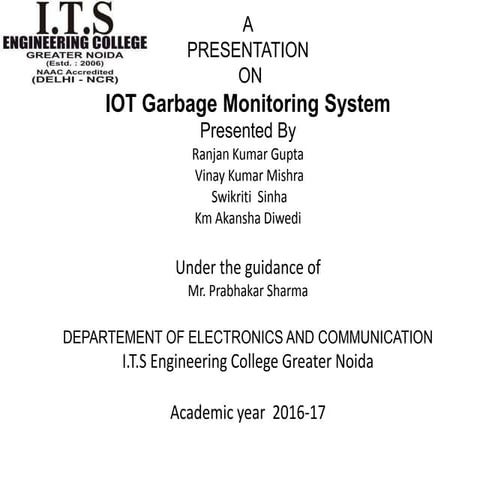 I.T.S
ENGINEERING COLLEGE
GREATER NOIDA
(Estd. : 2006)
NAAC Accredited
(DELHI - NCR)

A
PRESENTATION
ON

IOT Garbage Monitoring System

Presented By
Ranjan Kumar Gupta
Vinay Kumar Mishra
Swikriti Sinha
Km Akansha Diwedi

Under the guidance of
Mr. Prabhakar Sharma

DEPARTEMENT OF ELECTRONICS AND COMMUNICATION
I.T.S Engineering College Greater Noida

Academic year 2016-17